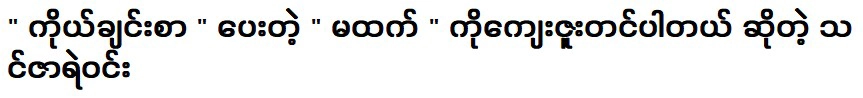 " ကိုယ်ချင်းစာ " ပေးတဲ့ " မထက် " ကိုကျေးဇူးတင်ပါတယ် ဆိုတဲ့ သင်ဇာရဲဝင်း